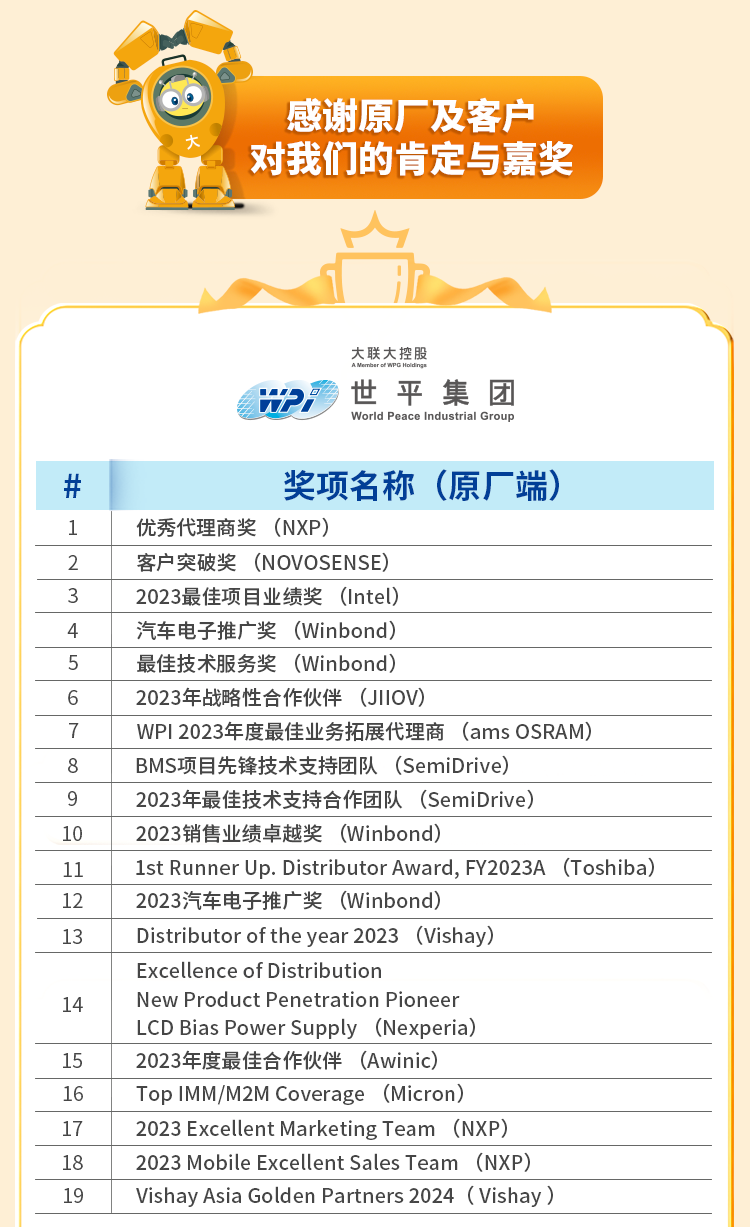 大

感谢原厂及客户
对我们的肯定与嘉奖

大联大控股
A Member of WPG Holdings
WPI
世平集团
World Peace Industrial Group

| # | 奖项名称（原厂端） |
|---|---|
| 1 | 优秀代理商奖（NXP） |
| 2 | 客户突破奖（NOVOSENSE） |
| 3 | 2023最佳项目业绩奖（Intel） |
| 4 | 汽车电子推广奖（Winbond） |
| 5 | 最佳技术服务奖（Winbond） |
| 6 | 2023年战略性合作伙伴（JIIOV） |
| 7 | WPI 2023年度最佳业务拓展代理商（ams OSRAM） |
| 8 | BMS项目先锋技术支持团队（SemiDrive） |
| 9 | 2023年最佳技术支持合作团队（SemiDrive） |
| 10 | 2023销售业绩卓越奖（Winbond） |
| 11 | 1st Runner Up. Distributor Award, FY2023A（Toshiba） |
| 12 | 2023汽车电子推广奖（Winbond） |
| 13 | Distributor of the year 2023（Vishay） |
| 14 | Excellence of Distribution New Product Penetration Pioneer LCD Bias Power Supply（Nexperia） |
| 15 | 2023年度最佳合作伙伴（Awinic） |
| 16 | Top IMM/M2M Coverage（Micron） |
| 17 | 2023 Excellent Marketing Team（NXP） |
| 18 | 2023 Mobile Excellent Sales Team（NXP） |
| 19 | Vishay Asia Golden Partners 2024（Vishay） |